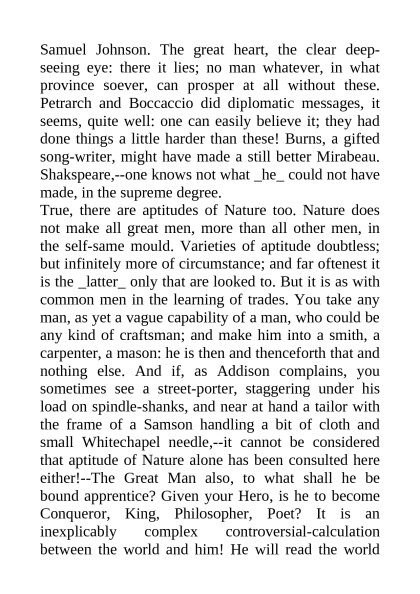 Samuel Johnson. The great heart, the clear deep-seeing eye: there it lies; no man whatever, in what province soever, can prosper at all without these. Petrarch and Boccaccio did diplomatic messages, it seems, quite well: one can easily believe it; they had done things a little harder than these! Burns, a gifted song-writer, might have made a still better Mirabeau. Shakspeare,--one knows not what _he_ could not have made, in the supreme degree.
True, there are aptitudes of Nature too. Nature does not make all great men, more than all other men, in the self-same mould. Varieties of aptitude doubtless; but infinitely more of circumstance; and far oftenest it is the _latter_ only that are looked to. But it is as with common men in the learning of trades. You take any man, as yet a vague capability of a man, who could be any kind of craftsman; and make him into a smith, a carpenter, a mason: he is then and thenceforth that and nothing else. And if, as Addison complains, you sometimes see a street-porter, staggering under his load on spindle-shanks, and near at hand a tailor with the frame of a Samson handling a bit of cloth and small Whitechapel needle,--it cannot be considered that aptitude of Nature alone has been consulted here either!--The Great Man also, to what shall he be bound apprentice? Given your Hero, is he to become Conqueror, King, Philosopher, Poet? It is an inexplicably complex controversial-calculation between the world and him! He will read the world